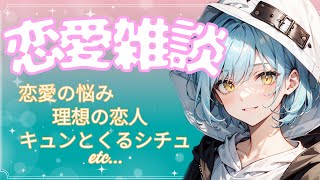 恋愛雑談

恋愛の悩み
理想の恋人
キュンとくるシチュ
etc...